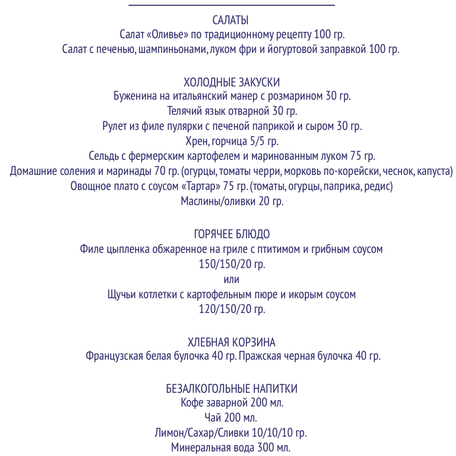 САЛАТЫ
Салат «Оливье» по традиционному рецепту 100 гр.
Салат с печенью, шампиньонами, луком фри и йогуртовой заправкой 100 гр.

ХОЛОДНЫЕ ЗАКУСКИ
Буженина на итальянский манер с розмарином 30 гр.
Телячий язык отварной 30 гр.
Рулет из филе пулярки с печеной паприкой и сыром 30 гр.
Хрен, горчица 5/5 гр.
Сельдь с фермерским картофелем и маринованным луком 75 гр.
Домашние соления и маринады 70 гр. (огурцы, томаты черри, морковь по-корейски, чеснок, капуста)
Овощное плато с соусом «Тартар» 75 гр. (томаты, огурцы, паприка, редис)
Маслины/оливки 20 гр.

ГОРЯЧЕЕ БЛЮДО
Филе цыпленка обжаренное на гриле с птитимом и грибным соусом
150/150/20 гр.
или
Щучьи котлетки с картофельным пюре и икорым соусом
120/150/20 гр.

ХЛЕБНАЯ КОРЗИНА
Французская белая булочка 40 гр. Пражская черная булочка 40 гр.

БЕЗАЛКОГОЛЬНЫЕ НАПИТКИ
Кофе заварной 200 мл.
Чай 200 мл.
Лимон/Сахар/Сливки 10/10/10 гр.
Минеральная вода 300 мл.